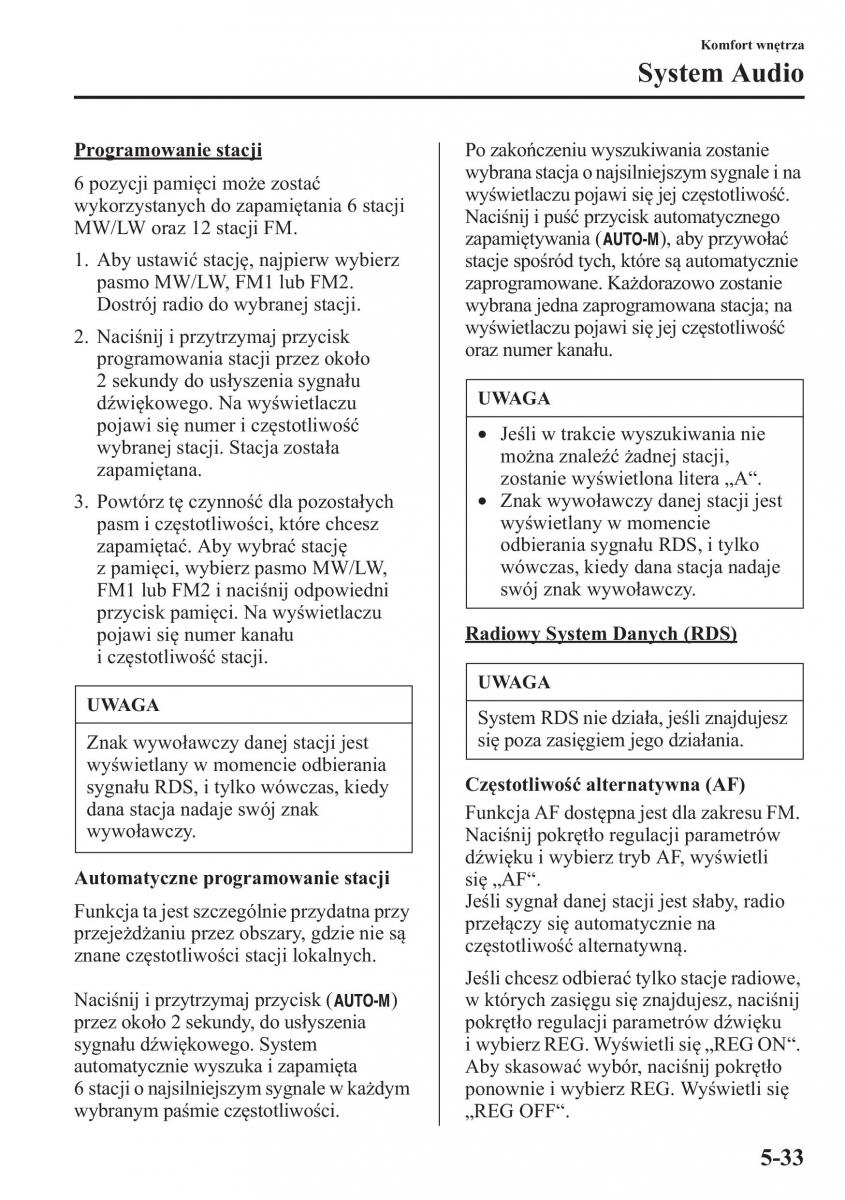 Komfort wnętrza

System Audio

Programowanie stacji

6 pozycji pamięci może zostać wykorzystanych do zapamiętania 6 stacji MW/LW oraz 12 stacji FM.

1. Aby ustawić stację, najpierw wybierz pasmo MW/LW, FM1 lub FM2. Dostrój radio do wybranej stacji.

2. Naciśnij i przytrzymaj przycisk programowania stacji przez około 2 sekundy do usłyszenia sygnału dźwiękowego. Na wyświetlaczu pojawi się numer i częstotliwość wybranej stacji. Stacja została zapamiętana.

3. Powtórz tę czynność dla pozostałych pasm i częstotliwości, które chcesz zapamiętać. Aby wybrać stację z pamięci, wybierz pasmo MW/LW, FM1 lub FM2 i naciśnij odpowiedni przycisk pamięci. Na wyświetlaczu pojawi się numer kanału i częstotliwość stacji.

UWAGA

Znak wywoławczy danej stacji jest wyświetlany w momencie odbierania sygnału RDS, i tylko wówczas, kiedy dana stacja nadaje swój znak wywoławczy.

Automatyczne programowanie stacji

Funkcja ta jest szczególnie przydatna przy przejeżdżaniu przez obszary, gdzie nie są znane częstotliwości stacji lokalnych.

Naciśnij i przytrzymaj przycisk (AUTO-M) przez około 2 sekundy, do usłyszenia sygnału dźwiękowego. System automatycznie wyszuka i zapamięta 6 stacji o najsilniejszym sygnale w każdym wybranym paśmie częstotliwości.

Po zakończeniu wyszukiwania zostanie wybrana stacja o najsilniejszym sygnale i na wyświetlaczu pojawi się jej częstotliwość. Naciśnij i puść przycisk automatycznego zapamiętywania (AUTO-M), aby przywołać stacje spośród tych, które są automatycznie zaprogramowane. Każdorazowo zostanie wybrana jedna zaprogramowana stacja; na wyświetlaczu pojawi się jej częstotliwość oraz numer kanału.

UWAGA

• Jeśli w trakcie wyszukiwania nie można znaleźć żadnej stacji, zostanie wyświetlona litera „A“.
• Znak wywoławczy danej stacji jest wyświetlany w momencie odbierania sygnału RDS, i tylko wówczas, kiedy dana stacja nadaje swój znak wywoławczy.

Radiowy System Danych (RDS)

UWAGA

System RDS nie działa, jeśli znajdujesz się poza zasięgiem jego działania.

Częstotliwość alternatywna (AF)

Funkcja AF dostępna jest dla zakresu FM. Naciśnij pokrętło regulacji parametrów dźwięku i wybierz tryb AF, wyświetli się „AF“.
Jeśli sygnał danej stacji jest słaby, radio przełączy się automatycznie na częstotliwość alternatywną.

Jeśli chcesz odbierać tylko stacje radiowe, w których zasięgu się znajdujesz, naciśnij pokrętło regulacji parametrów dźwięku i wybierz REG. Wyświetli się „REG ON“. Aby skasować wybór, naciśnij pokrętło ponownie i wybierz REG. Wyświetli się „REG OFF“.

5-33